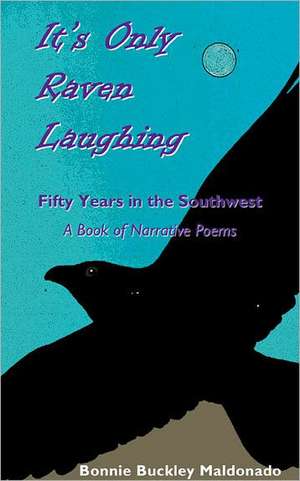 It's Only Raven Laughing

Fifty Years in the Southwest

A Book of Narrative Poems

Bonnie Buckley Maldonado